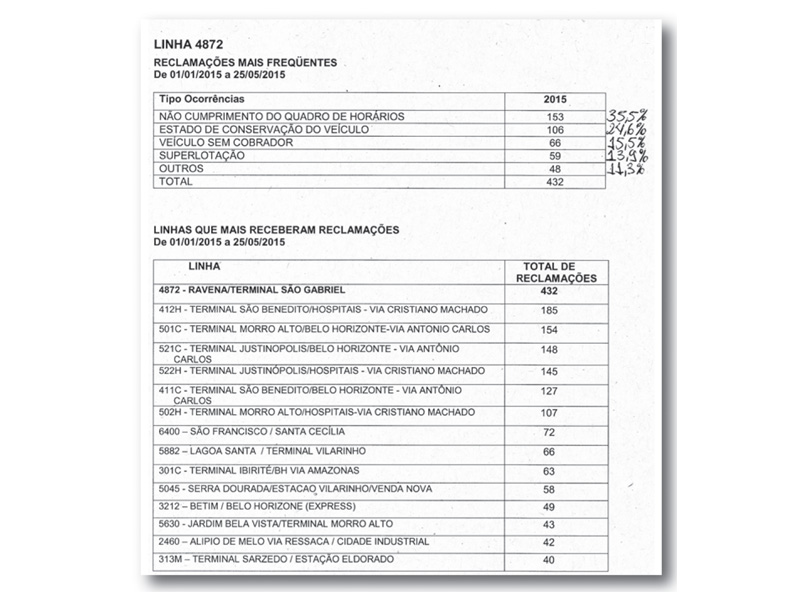 LINHA 4872

RECLAMAÇÕES MAIS FREQÜENTES
De 01/01/2015 a 25/05/2015

| Tipo Ocorrências | 2015 | |
|---|---|---|
| NÃO CUMPRIMENTO DO QUADRO DE HORÁRIOS | 153 | 35,5% |
| ESTADO DE CONSERVAÇÃO DO VEÍCULO | 106 | 24,6% |
| VEÍCULO SEM COBRADOR | 66 | 15,5% |
| SUPERLOTAÇÃO | 59 | 13,9% |
| OUTROS | 48 | 11,3% |
| TOTAL | 432 | |

LINHAS QUE MAIS RECEBERAM RECLAMAÇÕES
De 01/01/2015 a 25/05/2015

| LINHA | TOTAL DE RECLAMAÇÕES |
|---|---|
| 4872 - RAVENA/TERMINAL SÃO GABRIEL | 432 |
| 412H - TERMINAL SÃO BENEDITO/HOSPITAIS - VIA CRISTIANO MACHADO | 185 |
| 501C - TERMINAL MORRO ALTO/BELO HORIZONTE-VIA ANTONIO CARLOS | 154 |
| 521C - TERMINAL JUSTINOPOLIS/BELO HORIZONTE - VIA ANTÔNIO CARLOS | 148 |
| 522H - TERMINAL JUSTINÓPOLIS/HOSPITAIS - VIA CRISTIANO MACHADO | 145 |
| 411C - TERMINAL SÃO BENEDITO/BELO HORIZONTE - VIA ANTÔNIO CARLOS | 127 |
| 502H - TERMINAL MORRO ALTO/HOSPITAIS-VIA CRISTIANO MACHADO | 107 |
| 6400 – SÃO FRANCISCO / SANTA CECÍLIA | 72 |
| 5882 – LAGOA SANTA / TERMINAL VILARINHO | 66 |
| 301C - TERMINAL IBIRITÉ/BH VIA AMAZONAS | 63 |
| 5045 - SERRA DOURADA/ESTACAO VILARINHO/VENDA NOVA | 58 |
| 3212 – BETIM / BELO HORIZONE (EXPRESS) | 49 |
| 5630 - JARDIM BELA VISTA/TERMINAL MORRO ALTO | 43 |
| 2460 – ALIPIO DE MELO VIA RESSACA / CIDADE INDUSTRIAL | 42 |
| 313M – TERMINAL SARZEDO / ESTAÇÃO ELDORADO | 40 |